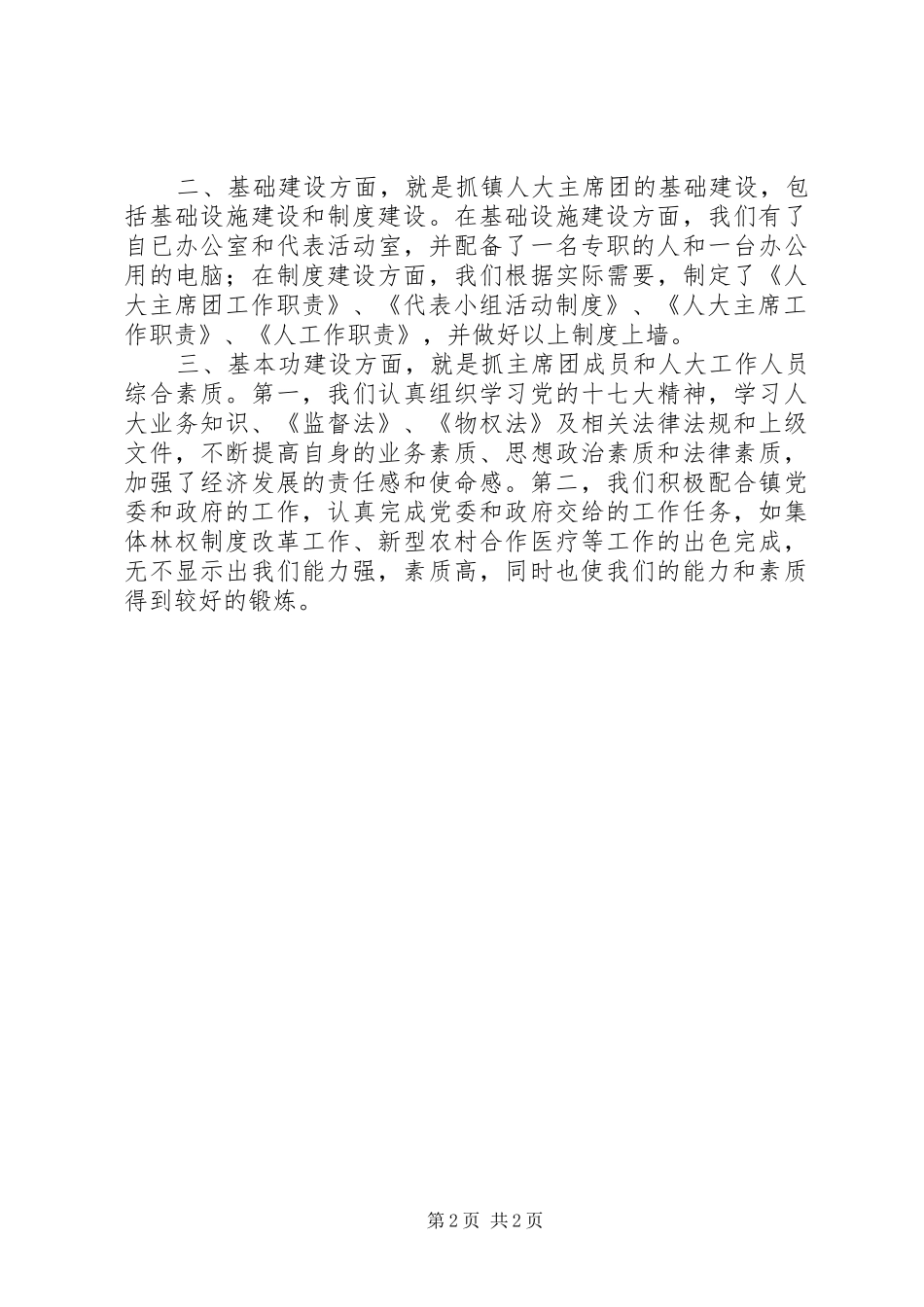 二、基础建设方面，就是抓镇人大主席团的基础建设，包括基础设施建设和制度建设。在基础设施建设方面，我们有了自已办公室和代表活动室，并配备了一名专职的人和一台办公用的电脑；在制度建设方面，我们根据实际需要，制定了《人大主席团工作职责》、《代表小组活动制度》、《人大主席工作职责》、《人工作职责》，并做好以上制度上墙。

三、基本功建设方面，就是抓主席团成员和人大工作人员综合素质。第一，我们认真组织学习党的十七大精神，学习人大业务知识、《监督法》、《物权法》及相关法律法规和上级文件，不断提高自身的业务素质、思想政治素质和法律素质，加强了经济发展的责任感和使命感。第二，我们积极配合镇党委和政府的工作，认真完成党委和政府交给的工作任务，如集体林权制度改革工作、新型农村合作医疗等工作的出色完成，无不显示出我们能力强，素质高，同时也使我们的能力和素质得到较好的锻炼。

第 2 页 共 2 页